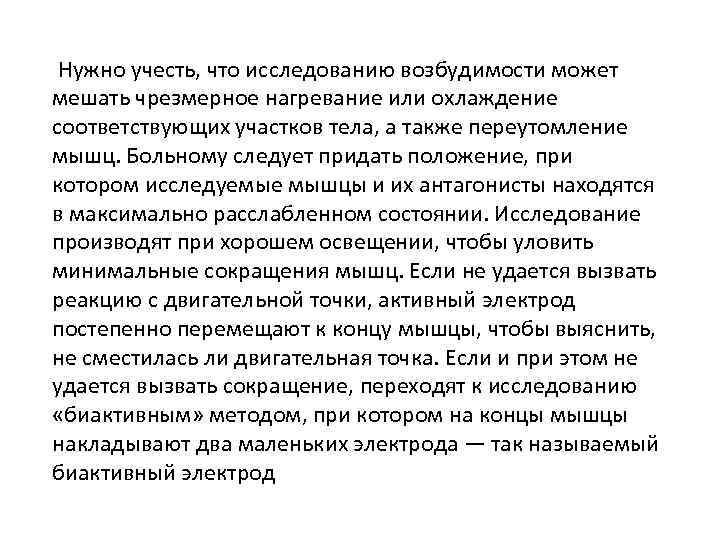 Нужно учесть, что исследованию возбудимости может мешать чрезмерное нагревание или охлаждение соответствующих участков тела, а также переутомление мышц. Больному следует придать положение, при котором исследуемые мышцы и их антагонисты находятся в максимально расслабленном состоянии. Исследование производят при хорошем освещении, чтобы уловить минимальные сокращения мышц. Если не удается вызвать реакцию с двигательной точки, активный электрод постепенно перемещают к концу мышцы, чтобы выяснить, не сместилась ли двигательная точка. Если и при этом не удается вызвать сокращение, переходят к исследованию «биактивным» методом, при котором на концы мышцы накладывают два маленьких электрода — так называемый биактивный электрод